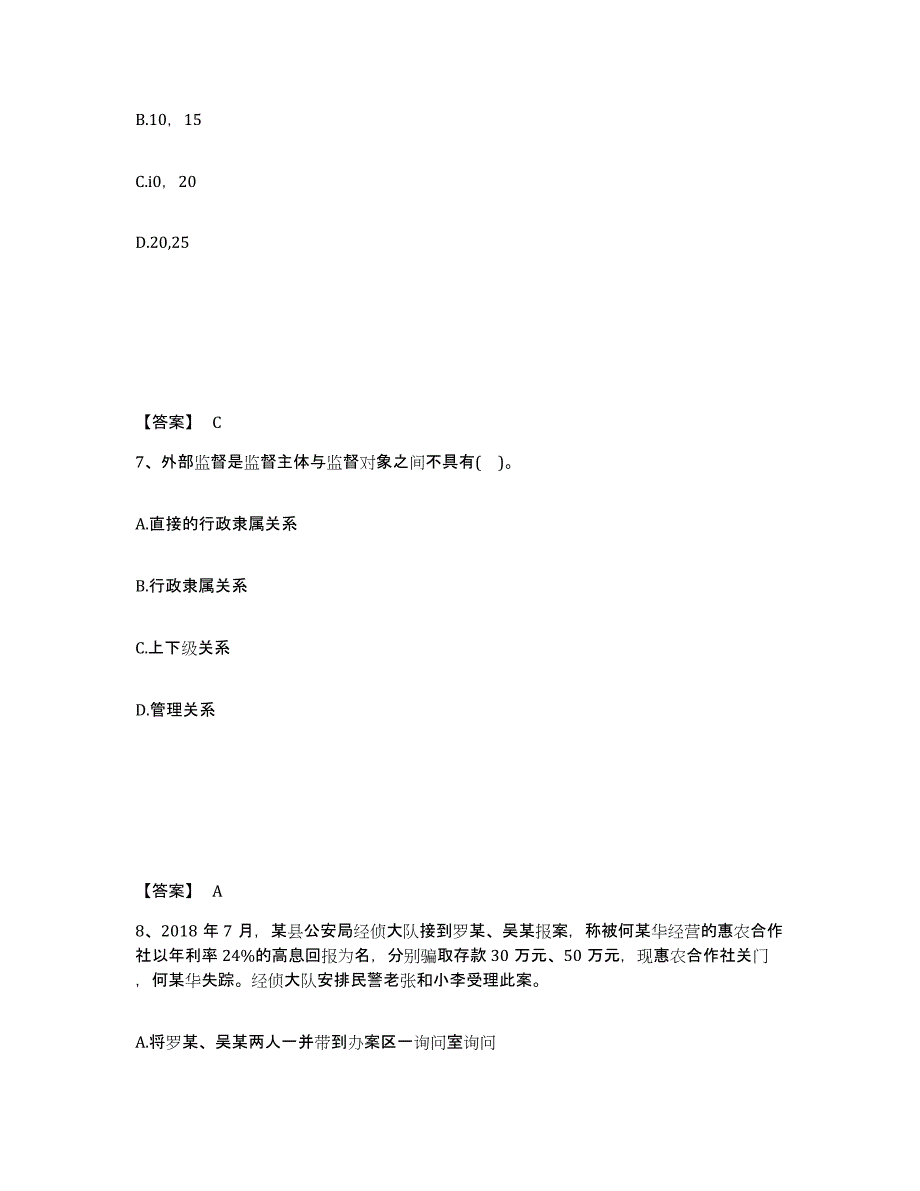 B.10，15

C.i0，20

D.20,25

【答案】 C

7、外部监督是监督主体与监督对象之间不具有( )。

A.直接的行政隶属关系

B.行政隶属关系

C.上下级关系

D.管理关系

【答案】 A

8、2018 年 7 月，某县公安局经侦大队接到罗某、吴某报案，称被何某华经营的惠农合作社以年利率 24%的高息回报为名，分别骗取存款 30 万元、50 万元，现惠农合作社关门，何某华失踪。经侦大队安排民警老张和小李受理此案。

A.将罗某、吴某两人一并带到办案区一询问室询问